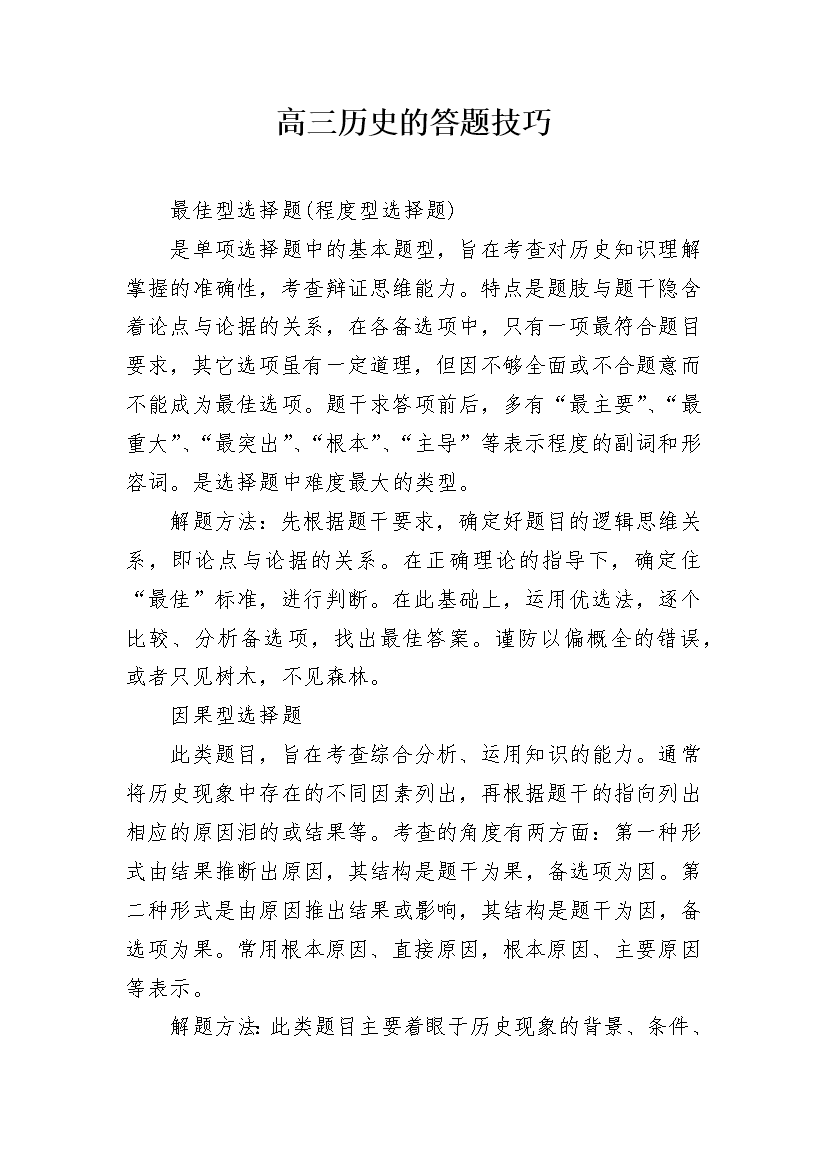 高三历史的答题技巧

最佳型选择题(程度型选择题)

是单项选择题中的基本题型，旨在考查对历史知识理解掌握的准确性，考查辩证思维能力。特点是题肢与题干隐含着论点与论据的关系，在各备选项中，只有一项最符合题目要求，其它选项虽有一定道理，但因不够全面或不合题意而不能成为最佳选项。题干求答项前后，多有“最主要”、“最重大”、“最突出”、“根本”、“主导”等表示程度的副词和形容词。是选择题中难度最大的类型。

解题方法：先根据题干要求，确定好题目的逻辑思维关系，即论点与论据的关系。在正确理论的指导下，确定住“最佳”标准，进行判断。在此基础上，运用优选法，逐个比较、分析备选项，找出最佳答案。谨防以偏概全的错误，或者只见树木，不见森林。

因果型选择题

此类题目，旨在考查综合分析、运用知识的能力。通常将历史现象中存在的不同因素列出，再根据题干的指向列出相应的原因泪的或结果等。考查的角度有两方面：第一种形式由结果推断出原因，其结构是题干为果，备选项为因。第二种形式是由原因推出结果或影响，其结构是题干为因，备选项为果。常用根本原因、直接原因，根本原因、主要原因等表示。

解题方法:此类题目主要着眼于历史现象的背景、条件、